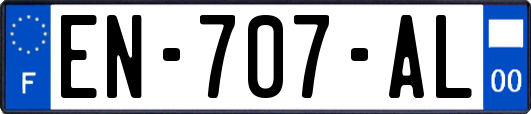 F
EN-707-AL
00